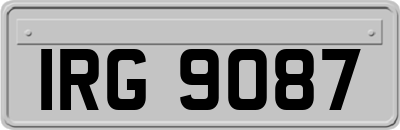 IRG 9087